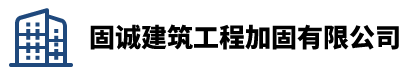 固诚建筑工程加固有限公司